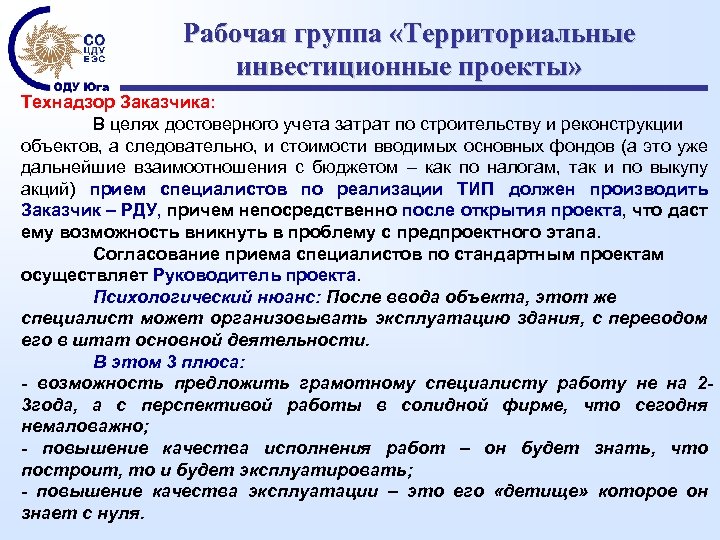 СО ЦДУ ЕЭС
ОДУ Юга

Рабочая группа «Территориальные инвестиционные проекты»

Технадзор Заказчика:

В целях достоверного учета затрат по строительству и реконструкции объектов, а следовательно, и стоимости вводимых основных фондов (а это уже дальнейшие взаимоотношения с бюджетом – как по налогам, так и по выкупу акций) прием специалистов по реализации ТИП должен производить Заказчик – РДУ, причем непосредственно после открытия проекта, что даст ему возможность вникнуть в проблему с предпроектного этапа.

Согласование приема специалистов по стандартным проектам осуществляет Руководитель проекта.

Психологический нюанс: После ввода объекта, этот же специалист может организовывать эксплуатацию здания, с переводом его в штат основной деятельности.

В этом 3 плюса:
- возможность предложить грамотному специалисту работу не на 2-3года, а с перспективой работы в солидной фирме, что сегодня немаловажно;
- повышение качества исполнения работ – он будет знать, что построит, то и будет эксплуатировать;
- повышение качества эксплуатации – это его «детище» которое он знает с нуля.